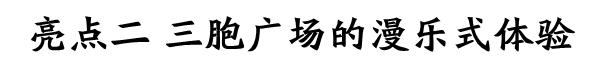 亮点二 三胞广场的漫乐式体验